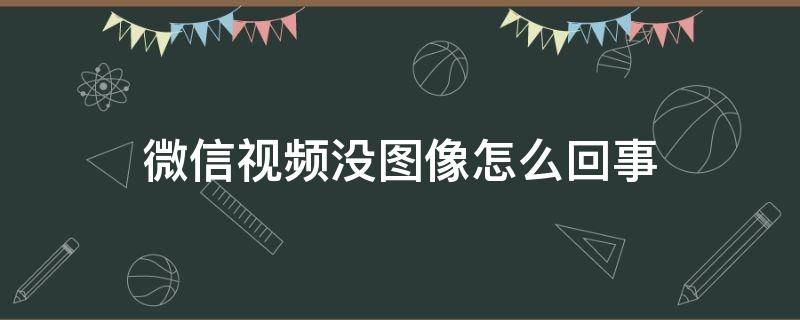 微信视频没图像怎么回事